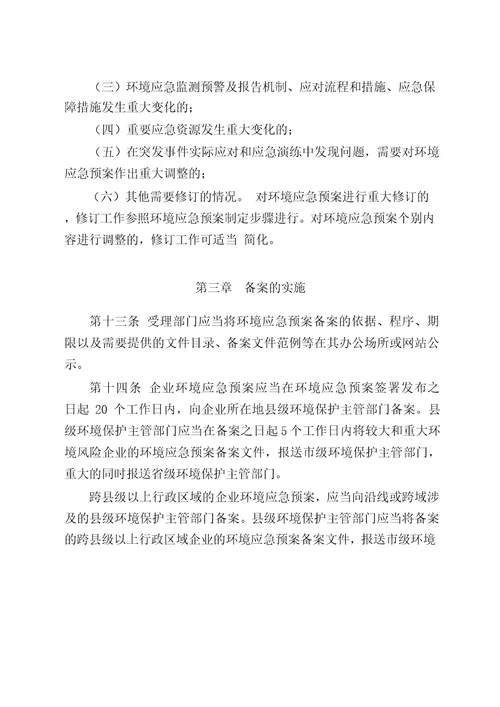 （三）环境应急监测预警及报告机制、应对流程和措施、应急保障措施发生重大变化的；

（四）重要应急资源发生重大变化的；

（五）在突发事件实际应对和应急演练中发现问题，需要对环境应急预案作出重大调整的；

（六）其他需要修订的情况。 对环境应急预案进行重大修订的，修订工作参照环境应急预案制定步骤进行。对环境应急预案个别内容进行调整的，修订工作可适当 简化。

第三章 备案的实施

第十三条 受理部门应当将环境应急预案备案的依据、程序、期限以及需要提供的文件目录、备案文件范例等在其办公场所或网站公示。

第十四条 企业环境应急预案应当在环境应急预案签署发布之日起 20 个工作日内，向企业所在地县级环境保护主管部门备案。县级环境保护主管部门应当在备案之日起 5 个工作日内将较大和重大环境风险企业的环境应急预案备案文件，报送市级环境保护主管部门，重大的同时报送省级环境保护主管部门。

跨县级以上行政区域的企业环境应急预案，应当向沿线或跨域涉及的县级环境保护主管部门备案。县级环境保护主管部门应当将备案的跨县级以上行政区域企业的环境应急预案备案文件，报送市级环境